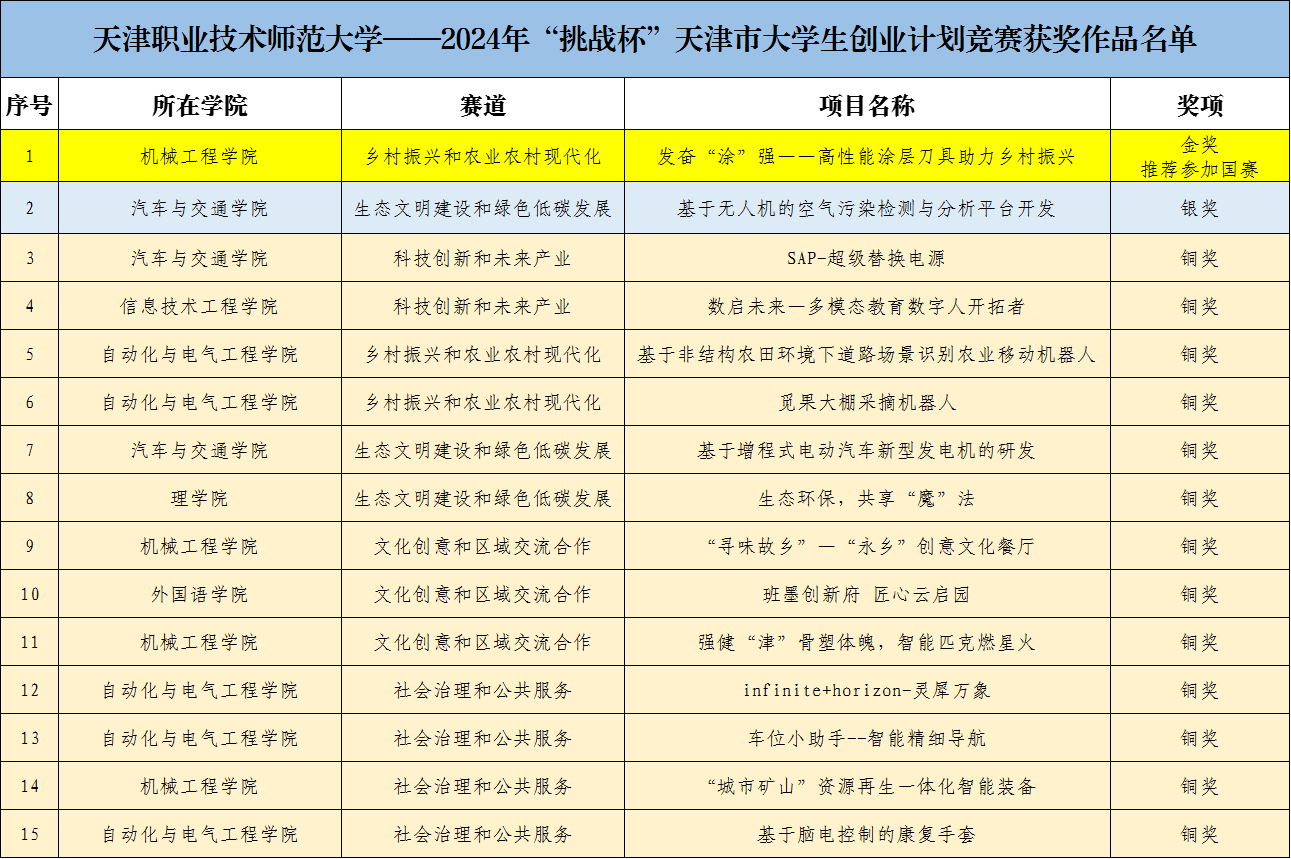 天津职业技术师范大学——2024年“挑战杯”天津市大学生创业计划竞赛获奖作品名单

| 序号 | 所在学院 | 赛道 | 项目名称 | 奖项 |
|---|---|---|---|---|
| 1 | 机械工程学院 | 乡村振兴和农业农村现代化 | 发奋“涂”强——高性能涂层刀具助力乡村振兴 | 金奖 推荐参加国赛 |
| 2 | 汽车与交通学院 | 生态文明建设和绿色低碳发展 | 基于无人机的空气污染检测与分析平台开发 | 银奖 |
| 3 | 汽车与交通学院 | 科技创新和未来产业 | SAP-超级替换电源 | 铜奖 |
| 4 | 信息技术工程学院 | 科技创新和未来产业 | 数启未来—多模态教育数字人开拓者 | 铜奖 |
| 5 | 自动化与电气工程学院 | 乡村振兴和农业农村现代化 | 基于非结构农田环境下道路场景识别农业移动机器人 | 铜奖 |
| 6 | 自动化与电气工程学院 | 乡村振兴和农业农村现代化 | 觅果大棚采摘机器人 | 铜奖 |
| 7 | 汽车与交通学院 | 生态文明建设和绿色低碳发展 | 基于增程式电动汽车新型发电机的研发 | 铜奖 |
| 8 | 理学院 | 生态文明建设和绿色低碳发展 | 生态环保，共享“魔”法 | 铜奖 |
| 9 | 机械工程学院 | 文化创意和区域交流合作 | “寻味故乡”—“永乡”创意文化餐厅 | 铜奖 |
| 10 | 外国语学院 | 文化创意和区域交流合作 | 班墨创新府 匠心云启园 | 铜奖 |
| 11 | 机械工程学院 | 文化创意和区域交流合作 | 强健“津”骨塑体魄，智能匹克燃星火 | 铜奖 |
| 12 | 自动化与电气工程学院 | 社会治理和公共服务 | infinite+horizon-灵犀万象 | 铜奖 |
| 13 | 自动化与电气工程学院 | 社会治理和公共服务 | 车位小助手--智能精细导航 | 铜奖 |
| 14 | 机械工程学院 | 社会治理和公共服务 | “城市矿山”资源再生一体化智能装备 | 铜奖 |
| 15 | 自动化与电气工程学院 | 社会治理和公共服务 | 基于脑电控制的康复手套 | 铜奖 |